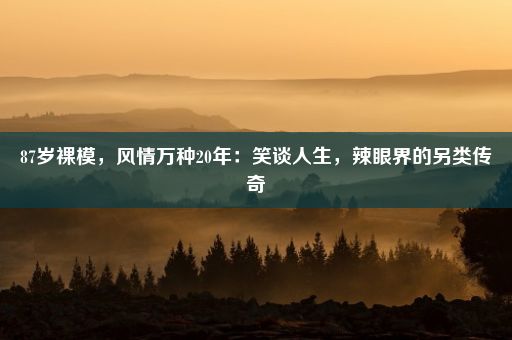 87岁裸模，风情万种20年：笑谈人生，辣眼界的另类传奇